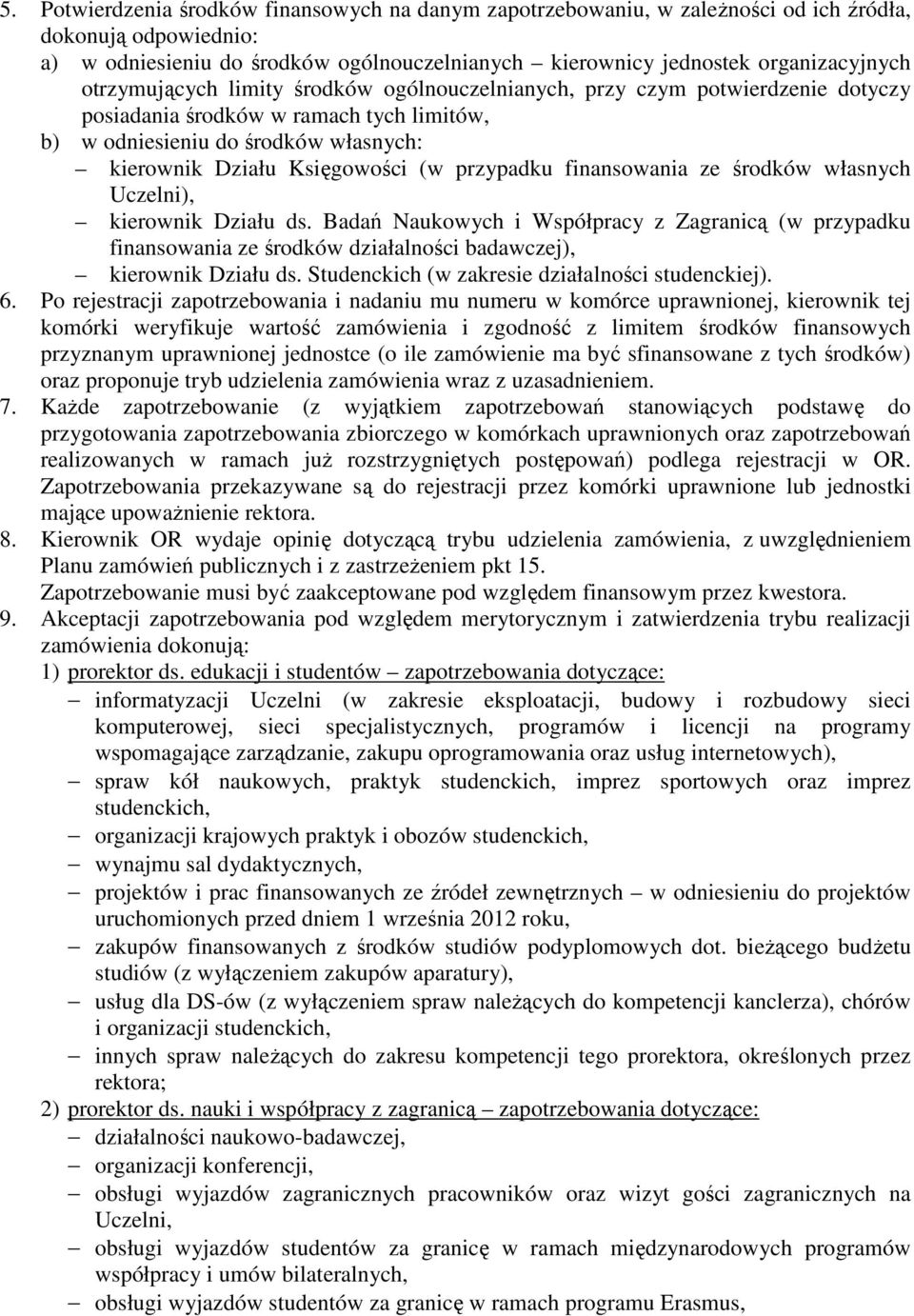 5. Potwierdzenia środków finansowych na danym zapotrzebowaniu, w zależności od ich źródła, dokonują odpowiednio:
a) w odniesieniu do środków ogólnouczelnianych – kierownicy jednostek organizacyjnych otrzymujących limity środków ogólnouczelnianych, przy czym potwierdzenie dotyczy posiadania środków w ramach tych limitów,
b) w odniesieniu do środków własnych:
– kierownik Działu Księgowości (w przypadku finansowania ze środków własnych Uczelni),
– kierownik Działu ds. Badań Naukowych i Współpracy z Zagranicą (w przypadku finansowania ze środków działalności badawczej),
– kierownik Działu ds. Studenckich (w zakresie działalności studenckiej).
6. Po rejestracji zapotrzebowania i nadaniu mu numeru w komórce uprawnionej, kierownik tej komórki weryfikuje wartość zamówienia i zgodność z limitem środków finansowych przyznanym uprawnionej jednostce (o ile zamówienie ma być sfinansowane z tych środków) oraz proponuje tryb udzielenia zamówienia wraz z uzasadnieniem.
7. Każde zapotrzebowanie (z wyjątkiem zapotrzebowań stanowiących podstawę do przygotowania zapotrzebowania zbiorczego w komórkach uprawnionych oraz zapotrzebowań realizowanych w ramach już rozstrzygniętych postępowań) podlega rejestracji w OR. Zapotrzebowania przekazywane są do rejestracji przez komórki uprawnione lub jednostki mające upoważnienie rektora.
8. Kierownik OR wydaje opinię dotyczącą trybu udzielenia zamówienia, z uwzględnieniem Planu zamówień publicznych i z zastrzeżeniem pkt 15.
Zapotrzebowanie musi być zaakceptowane pod względem finansowym przez kwestora.
9. Akceptacji zapotrzebowania pod względem merytorycznym i zatwierdzenia trybu realizacji zamówienia dokonują:
1) prorektor ds. edukacji i studentów – zapotrzebowania dotyczące:
– informatyzacji Uczelni (w zakresie eksploatacji, budowy i rozbudowy sieci komputerowej, sieci specjalistycznych, programów i licencji na programy wspomagające zarządzanie, zakupu oprogramowania oraz usług internetowych),
– spraw kół naukowych, praktyk studenckich, imprez sportowych oraz imprez studenckich,
– organizacji krajowych praktyk i obozów studenckich,
– wynajmu sal dydaktycznych,
– projektów i prac finansowanych ze źródeł zewnętrznych – w odniesieniu do projektów uruchomionych przed dniem 1 września 2012 roku,
– zakupów finansowanych z środków studiów podyplomowych dot. bieżącego budżetu studiów (z wyłączeniem zakupów aparatury),
– usług dla DS-ów (z wyłączeniem spraw należących do kompetencji kanclerza), chórów i organizacji studenckich,
– innych spraw należących do zakresu kompetencji tego prorektora, określonych przez rektora;
2) prorektor ds. nauki i współpracy z zagranicą – zapotrzebowania dotyczące:
– działalności naukowo-badawczej,
– organizacji konferencji,
– obsługi wyjazdów zagranicznych pracowników oraz wizyt gości zagranicznych na Uczelni,
– obsługi wyjazdów studentów za granicę w ramach międzynarodowych programów współpracy i umów bilateralnych,
– obsługi wyjazdów studentów za granicę w ramach programu Erasmus,